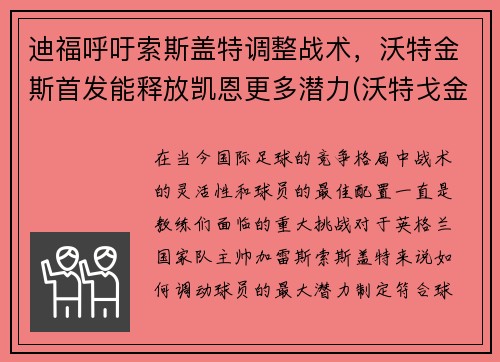 迪福呼吁索斯盖特调整战术，沃特金斯首发能释放凯恩更多潜力(沃特戈金

在当今国际足球的竞争格局中战术的灵活性和球员的最佳配置一直是教练们面临的重大挑战对于英格兰国家队主帅加雷斯索斯盖特来说如何调动球员的最大潜力制定符合球